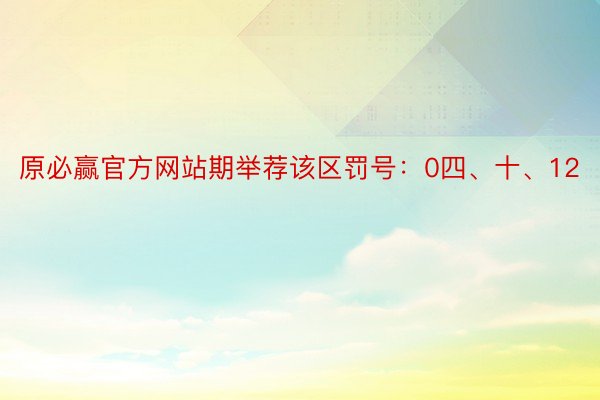 原必赢官方网站期举荐该区罚号：0四、十、12